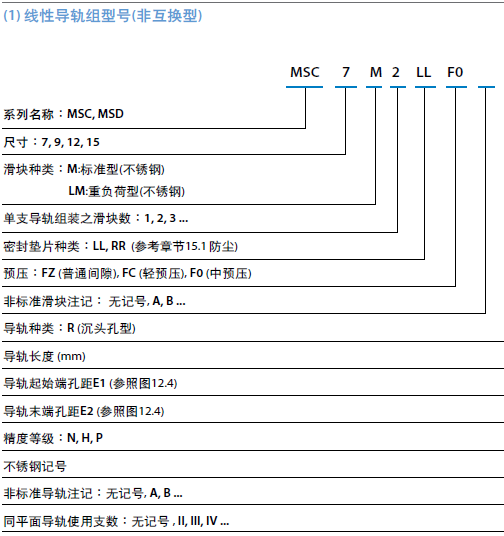 (1) 线性导轨组型号(非互换型)

MSC 7 M 2 LL F0

系列名称：MSC, MSD

尺寸：7, 9, 12, 15

滑块种类：M:标准型(不锈钢)
LM:重负荷型(不锈钢)

单支导轨组装之滑块数：1, 2, 3 ...

密封垫片种类：LL, RR (参考章节15.1 防尘)

预压：FZ (普通间隙), FC (轻预压), F0 (中预压)

非标准滑块注记： 无记号, A, B ...

导轨种类：R (沉头孔型)

导轨长度 (mm)

导轨起始端孔距E1 (参照图12.4)

导轨末端孔距E2 (参照图12.4)

精度等级：N, H, P

不锈钢记号

非标准导轨注记：无记号, A, B ...

同平面导轨使用支数：无记号 , II, III, IV ...